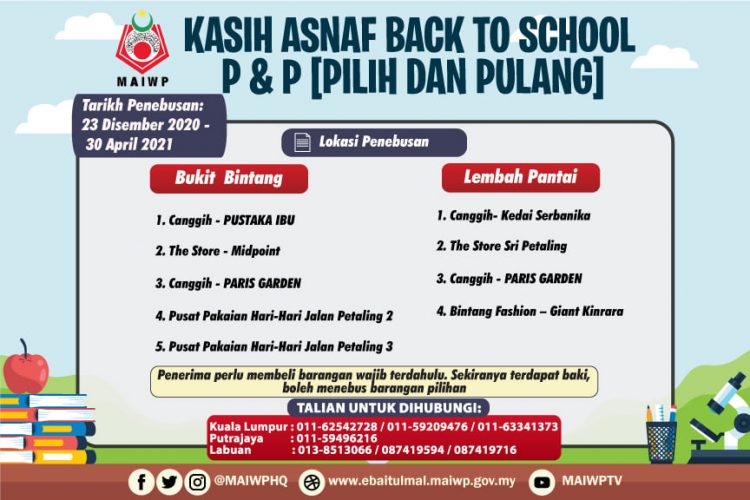 MAIWP

KASIH ASNAF BACK TO SCHOOL
P & P [PILIH DAN PULANG]

Tarikh Penebusan:
23 Disember 2020 -
30 April 2021

Lokasi Penebusan

Bukit Bintang

1. Canggih - PUSTAKA IBU
2. The Store - Midpoint
3. Canggih - PARIS GARDEN
4. Pusat Pakaian Hari-Hari Jalan Petaling 2
5. Pusat Pakaian Hari-Hari Jalan Petaling 3

Lembah Pantai

1. Canggih- Kedai Serbanika
2. The Store Sri Petaling
3. Canggih - PARIS GARDEN
4. Bintang Fashion – Giant Kinrara

Penerima perlu membeli barangan wajib terdahulu. Sekiranya terdapat baki, boleh menebus barangan pilihan

TALIAN UNTUK DIHUBUNGI:
Kuala Lumpur : 011-62542728 / 011-59209476 / 011-63341373
Putrajaya : 011-59496216
Labuan : 013-8513066 / 087419594 / 087419716

@MAIWPHQ www.ebaitulmal.maiwp.gov.my MAIWPTV